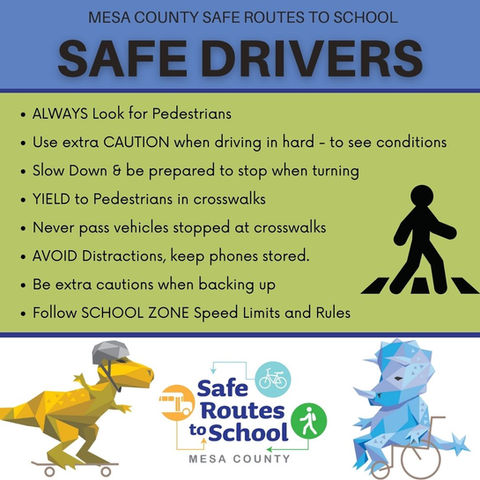 MESA COUNTY SAFE ROUTES TO SCHOOL

SAFE DRIVERS

• ALWAYS Look for Pedestrians
• Use extra CAUTION when driving in hard - to see conditions
• Slow Down & be prepared to stop when turning
• YIELD to Pedestrians in crosswalks
• Never pass vehicles stopped at crosswalks
• AVOID Distractions, keep phones stored.
• Be extra cautions when backing up
• Follow SCHOOL ZONE Speed Limits and Rules

Safe Routes to School
MESA COUNTY